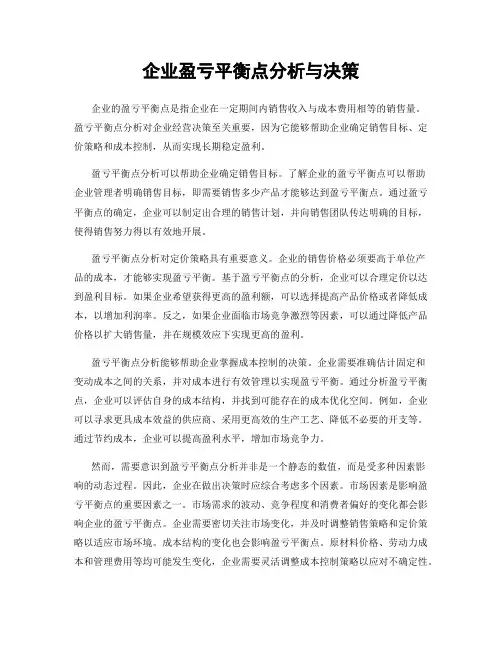 企业盈亏平衡点分析与决策

企业的盈亏平衡点是指企业在一定期间内销售收入与成本费用相等的销售量。盈亏平衡点分析对企业经营决策至关重要，因为它能够帮助企业确定销售目标、定价策略和成本控制，从而实现长期稳定盈利。

盈亏平衡点分析可以帮助企业确定销售目标。了解企业的盈亏平衡点可以帮助企业管理者明确销售目标，即需要销售多少产品才能够达到盈亏平衡点。通过盈亏平衡点的确定，企业可以制定出合理的销售计划，并向销售团队传达明确的目标，使得销售努力得以有效地开展。

盈亏平衡点分析对定价策略具有重要意义。企业的销售价格必须要高于单位产品的成本，才能够实现盈亏平衡。基于盈亏平衡点的分析，企业可以合理定价以达到盈利目标。如果企业希望获得更高的盈利额，可以选择提高产品价格或者降低成本，以增加利润率。反之，如果企业面临市场竞争激烈等因素，可以通过降低产品价格以扩大销售量，并在规模效应下实现更高的盈利。

盈亏平衡点分析能够帮助企业掌握成本控制的决策。企业需要准确估计固定和变动成本之间的关系，并对成本进行有效管理以实现盈亏平衡。通过分析盈亏平衡点，企业可以评估自身的成本结构，并找到可能存在的成本优化空间。例如，企业可以寻求更具成本效益的供应商、采用更高效的生产工艺、降低不必要的开支等。通过节约成本，企业可以提高盈利水平，增加市场竞争力。

然而，需要意识到盈亏平衡点分析并非是一个静态的数值，而是受多种因素影响的动态过程。因此，企业在做出决策时应综合考虑多个因素。市场因素是影响盈亏平衡点的重要因素之一。市场需求的波动、竞争程度和消费者偏好的变化都会影响企业的盈亏平衡点。企业需要密切关注市场变化，并及时调整销售策略和定价策略以适应市场环境。成本结构的变化也会影响盈亏平衡点。原材料价格、劳动力成本和管理费用等均可能发生变化，企业需要灵活调整成本控制策略以应对不确定性。